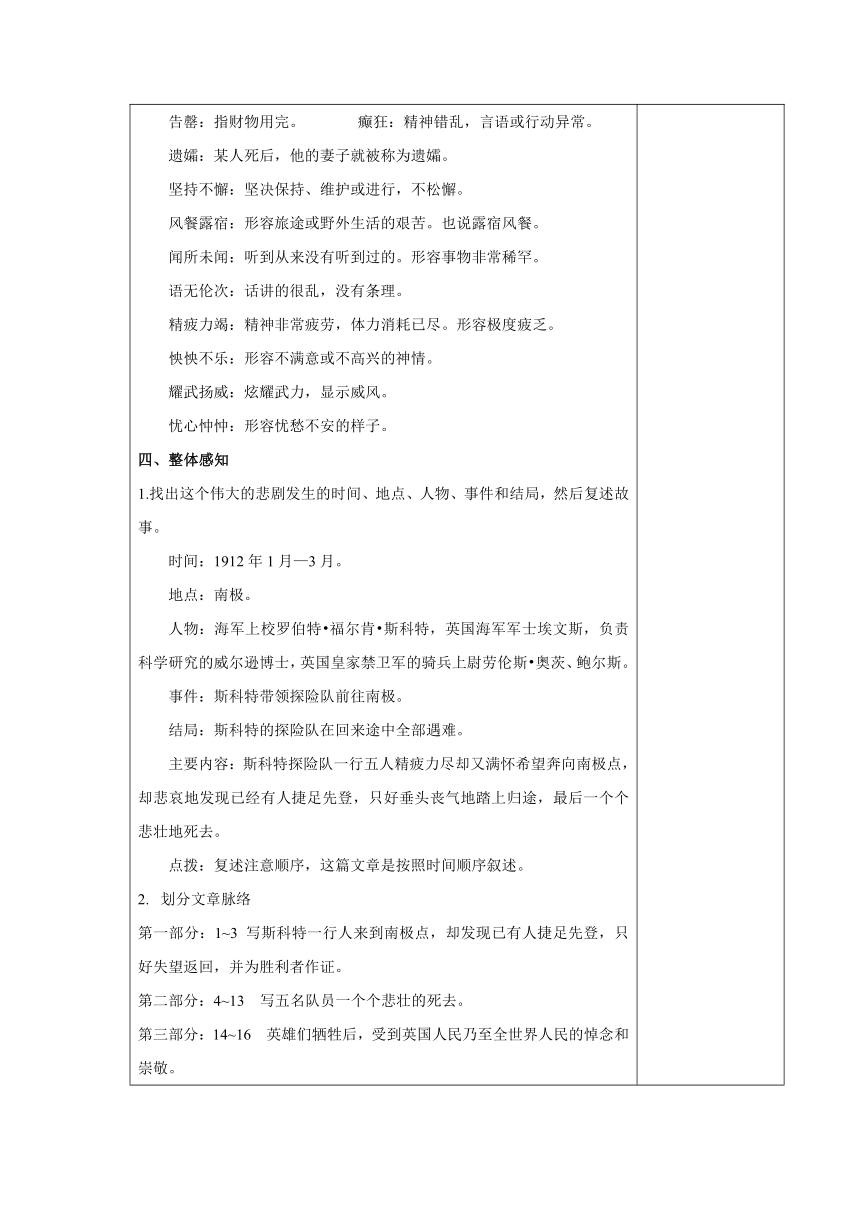 告罄：指财物用完。　　癫狂：精神错乱，言语或行动异常。

遗孀：某人死后，他的妻子就被称为遗孀。

坚持不懈：坚决保持、维护或进行，不松懈。

风餐露宿：形容旅途或野外生活的艰苦。也说露宿风餐。

闻所未闻：听到从来没有听到过的。形容事物非常稀罕。

语无伦次：话讲的很乱，没有条理。

精疲力竭：精神非常疲劳，体力消耗已尽。形容极度疲乏。

怏怏不乐：形容不满意或不高兴的神情。

耀武扬威：炫耀武力，显示威风。

忧心忡忡：形容忧愁不安的样子。

四、整体感知

1.找出这个伟大的悲剧发生的时间、地点、人物、事件和结局，然后复述故事。

时间：1912 年 1 月—3 月。

地点：南极。

人物：海军上校罗伯特•福尔肯•斯科特，英国海军军士埃文斯，负责科学研究的威尔逊博士，英国皇家禁卫军的骑兵上尉劳伦斯•奥茨、鲍尔斯。

事件：斯科特带领探险队前往南极。

结局：斯科特的探险队在回来途中全部遇难。

主要内容：斯科特探险队一行五人精疲力尽却又满怀希望奔向南极点，却悲哀地发现已经有人捷足先登，只好垂头丧气地踏上归途，最后一个个悲壮地死去。

点拨：复述注意顺序，这篇文章是按照时间顺序叙述。

2. 划分文章脉络

第一部分：1~3 写斯科特一行人来到南极点，却发现已有人捷足先登，只好失望返回，并为胜利者作证。

第二部分：4~13　写五名队员一个个悲壮的死去。

第三部分：14~16　英雄们牺牲后，受到英国人民乃至全世界人民的悼念和崇敬。